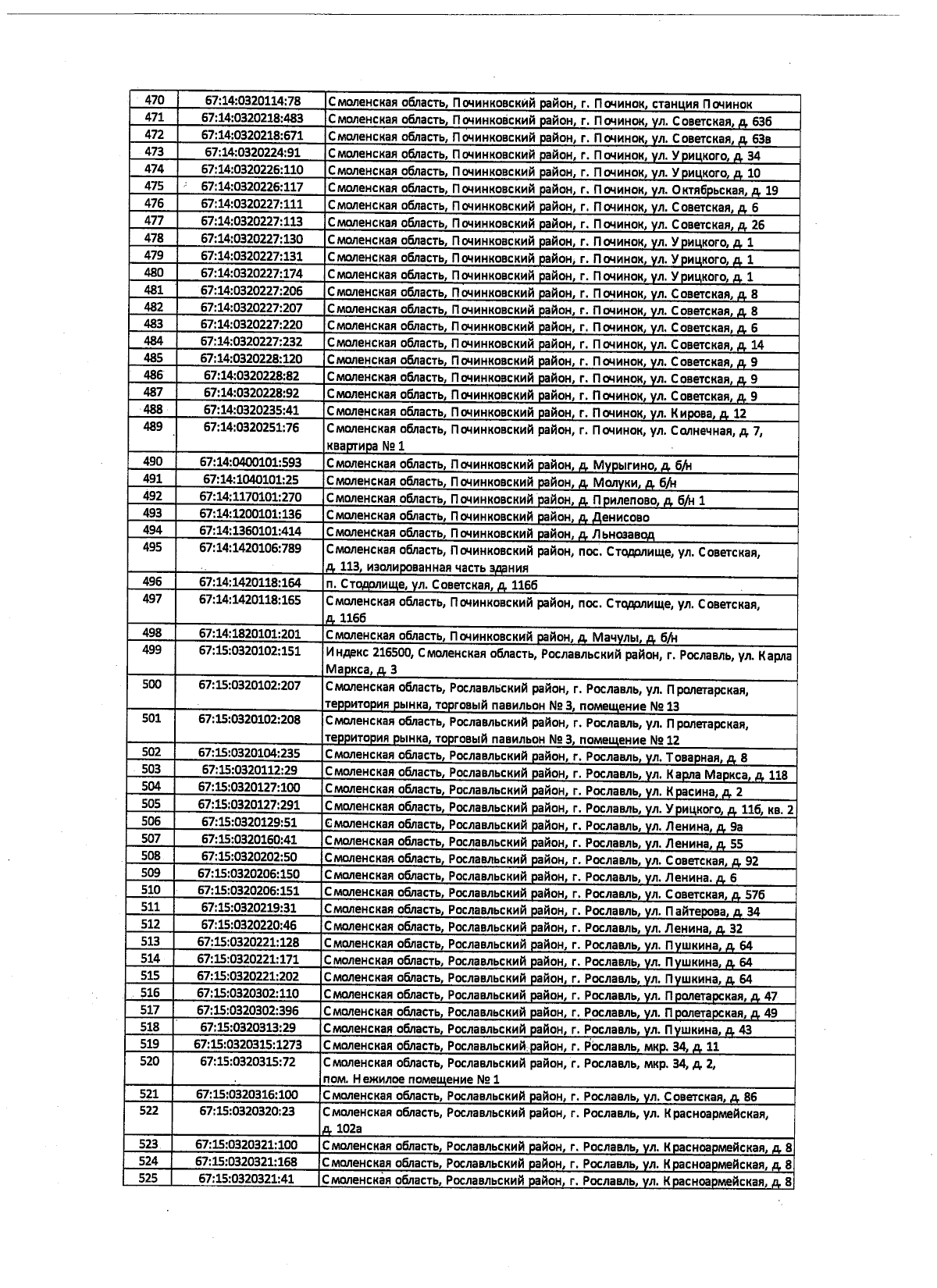 | 470 | 67:14:0320114:78 | Смоленская область, Починковский район, г. Починок, станция Починок |
|---|---|---|
| 471 | 67:14:0320218:483 | Смоленская область, Починковский район, г. Починок, ул. Советская, д. 63б |
| 472 | 67:14:0320218:671 | Смоленская область, Починковский район, г. Починок, ул. Советская, д. 63в |
| 473 | 67:14:0320224:91 | Смоленская область, Починковский район, г. Починок, ул. Урицкого, д. 34 |
| 474 | 67:14:0320226:110 | Смоленская область, Починковский район, г. Починок, ул. Урицкого, д. 10 |
| 475 | 67:14:0320226:117 | Смоленская область, Починковский район, г. Починок, ул. Октябрьская, д. 19 |
| 476 | 67:14:0320227:111 | Смоленская область, Починковский район, г. Починок, ул. Советская, д. 6 |
| 477 | 67:14:0320227:113 | Смоленская область, Починковский район, г. Починок, ул. Советская, д. 26 |
| 478 | 67:14:0320227:130 | Смоленская область, Починковский район, г. Починок, ул. Урицкого, д. 1 |
| 479 | 67:14:0320227:131 | Смоленская область, Починковский район, г. Починок, ул. Урицкого, д. 1 |
| 480 | 67:14:0320227:174 | Смоленская область, Починковский район, г. Починок, ул. Урицкого, д. 1 |
| 481 | 67:14:0320227:206 | Смоленская область, Починковский район, г. Починок, ул. Советская, д. 8 |
| 482 | 67:14:0320227:207 | Смоленская область, Починковский район, г. Починок, ул. Советская, д. 8 |
| 483 | 67:14:0320227:220 | Смоленская область, Починковский район, г. Починок, ул. Советская, д. 6 |
| 484 | 67:14:0320227:232 | Смоленская область, Починковский район, г. Починок, ул. Советская, д. 14 |
| 485 | 67:14:0320228:120 | Смоленская область, Починковский район, г. Починок, ул. Советская, д. 9 |
| 486 | 67:14:0320228:82 | Смоленская область, Починковский район, г. Починок, ул. Советская, д. 9 |
| 487 | 67:14:0320228:92 | Смоленская область, Починковский район, г. Починок, ул. Советская, д. 9 |
| 488 | 67:14:0320235:41 | Смоленская область, Починковский район, г. Починок, ул. Кирова, д. 12 |
| 489 | 67:14:0320251:76 | Смоленская область, Починковский район, г. Починок, ул. Солнечная, д. 7, квартира № 1 |
| 490 | 67:14:0400101:593 | Смоленская область, Починковский район, д. Мурыгино, д. б/н |
| 491 | 67:14:1040101:25 | Смоленская область, Починковский район, д. Молуки, д. б/н |
| 492 | 67:14:1170101:270 | Смоленская область, Починковский район, д. Прилепово, д. б/н 1 |
| 493 | 67:14:1200101:136 | Смоленская область, Починковский район, д. Денисово |
| 494 | 67:14:1360101:414 | Смоленская область, Починковский район, д. Льнозавод |
| 495 | 67:14:1420106:789 | Смоленская область, Починковский район, пос. Стодолище, ул. Советская, д. 113, изолированная часть здания |
| 496 | 67:14:1420118:164 | п. Стодолище, ул. Советская, д. 116б |
| 497 | 67:14:1420118:165 | Смоленская область, Починковский район, пос. Стодолище, ул. Советская, д. 116б |
| 498 | 67:14:1820101:201 | Смоленская область, Починковский район, д. Мачулы, д. б/н |
| 499 | 67:15:0320102:151 | Индекс 216500, Смоленская область, Рославльский район, г. Рославль, ул. Карла Маркса, д. 3 |
| 500 | 67:15:0320102:207 | Смоленская область, Рославльский район, г. Рославль, ул. Пролетарская, территория рынка, торговый павильон № 3, помещение № 13 |
| 501 | 67:15:0320102:208 | Смоленская область, Рославльский район, г. Рославль, ул. Пролетарская, территория рынка, торговый павильон № 3, помещение № 12 |
| 502 | 67:15:0320104:235 | Смоленская область, Рославльский район, г. Рославль, ул. Товарная, д. 8 |
| 503 | 67:15:0320112:29 | Смоленская область, Рославльский район, г. Рославль, ул. Карла Маркса, д. 118 |
| 504 | 67:15:0320127:100 | Смоленская область, Рославльский район, г. Рославль, ул. Красина, д. 2 |
| 505 | 67:15:0320127:291 | Смоленская область, Рославльский район, г. Рославль, ул. Урицкого, д. 11б, кв. 2 |
| 506 | 67:15:0320129:51 | Смоленская область, Рославльский район, г. Рославль, ул. Ленина, д. 9а |
| 507 | 67:15:0320160:41 | Смоленская область, Рославльский район, г. Рославль, ул. Ленина, д. 55 |
| 508 | 67:15:0320202:50 | Смоленская область, Рославльский район, г. Рославль, ул. Советская, д. 92 |
| 509 | 67:15:0320206:150 | Смоленская область, Рославльский район, г. Рославль, ул. Ленина. д. 6 |
| 510 | 67:15:0320206:151 | Смоленская область, Рославльский район, г. Рославль, ул. Советская, д. 57б |
| 511 | 67:15:0320219:31 | Смоленская область, Рославльский район, г. Рославль, ул. Пайтерова, д. 34 |
| 512 | 67:15:0320220:46 | Смоленская область, Рославльский район, г. Рославль, ул. Ленина, д. 32 |
| 513 | 67:15:0320221:128 | Смоленская область, Рославльский район, г. Рославль, ул. Пушкина, д. 64 |
| 514 | 67:15:0320221:171 | Смоленская область, Рославльский район, г. Рославль, ул. Пушкина, д. 64 |
| 515 | 67:15:0320221:202 | Смоленская область, Рославльский район, г. Рославль, ул. Пушкина, д. 64 |
| 516 | 67:15:0320302:110 | Смоленская область, Рославльский район, г. Рославль, ул. Пролетарская, д. 47 |
| 517 | 67:15:0320302:396 | Смоленская область, Рославльский район, г. Рославль, ул. Пролетарская, д. 49 |
| 518 | 67:15:0320313:29 | Смоленская область, Рославльский район, г. Рославль, ул. Пушкина, д. 43 |
| 519 | 67:15:0320315:1273 | Смоленская область, Рославльский район, г. Рославль, мкр. 34, д. 11 |
| 520 | 67:15:0320315:72 | Смоленская область, Рославльский район, г. Рославль, мкр. 34, д. 2, пом. Нежилое помещение № 1 |
| 521 | 67:15:0320316:100 | Смоленская область, Рославльский район, г. Рославль, ул. Советская, д. 86 |
| 522 | 67:15:0320320:23 | Смоленская область, Рославльский район, г. Рославль, ул. Красноармейская, д. 102а |
| 523 | 67:15:0320321:100 | Смоленская область, Рославльский район, г. Рославль, ул. Красноармейская, д. 8 |
| 524 | 67:15:0320321:168 | Смоленская область, Рославльский район, г. Рославль, ул. Красноармейская, д. 8 |
| 525 | 67:15:0320321:41 | Смоленская область, Рославльский район, г. Рославль, ул. Красноармейская, д. 8 |